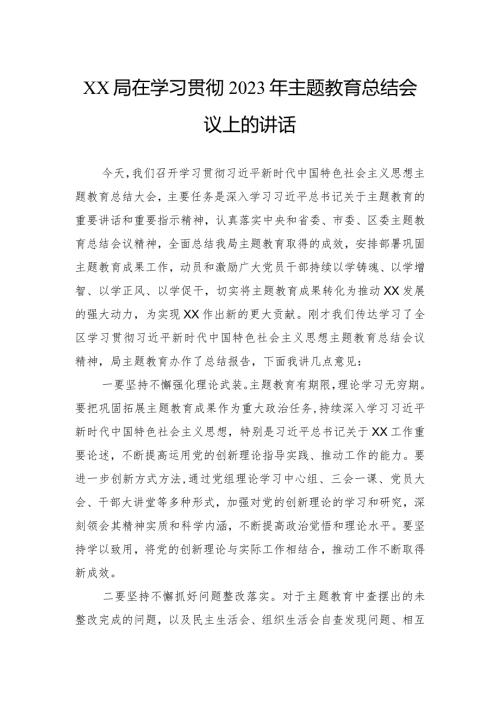 XX局在学习贯彻2023年主题教育总结会议上的讲话

今天，我们召开学习贯彻习近平新时代中国特色社会主义思想主题教育总结大会，主要任务是深入学习习近平总书记关于主题教育的重要讲话和重要指示精神，认真落实中央和省委、市委、区委主题教育总结会议精神，全面总结我局主题教育取得的成效，安排部署巩固主题教育成果工作，动员和激励广大党员干部持续以学铸魂、以学增智、以学正风、以学促干，切实将主题教育成果转化为推动XX发展的强大动力，为实现XX作出新的更大贡献。刚才我们传达学习了全区学习贯彻习近平新时代中国特色社会主义思想主题教育总结会议精神，局主题教育办作了总结报告，下面我讲几点意见：

一要坚持不懈强化理论武装。主题教育有期限，理论学习无穷期。要把巩固拓展主题教育成果作为重大政治任务，持续深入学习习近平新时代中国特色社会主义思想，特别是习近平总书记关于XX工作重要论述，不断提高运用党的创新理论指导实践、推动工作的能力。要进一步创新方式方法，通过党组理论学习中心组、三会一课、党员大会、干部大讲堂等多种形式，加强对党的创新理论的学习和研究，深刻领会其精神实质和科学内涵，不断提高政治觉悟和理论水平。要坚持学以致用，将党的创新理论与实际工作相结合，推动工作不断取得新成效。

二要坚持不懈抓好问题整改落实。对于主题教育中查摆出的未整改完成的问题，以及民主生活会、组织生活会自查发现问题、相互